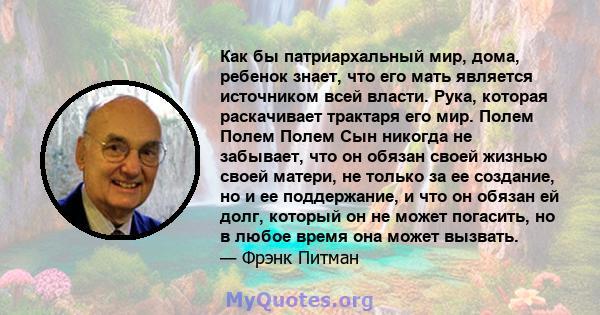 Как бы патриархальный мир, дома, ребенок знает, что его мать является источником всей власти. Рука, которая раскачивает трактаря его мир. Полем Полем Полем Сын никогда не забывает, что он обязан своей жизнью своей матери, не только за ее создание, но и ее поддержание, и что он обязан ей долг, который он не может погасить, но в любое время она может вызвать.
— Фрэнк Питман

MyQuotes.org